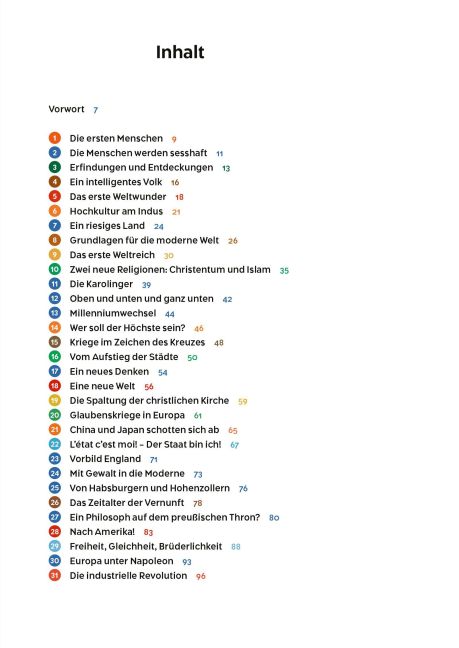 Inhalt

Vorwort 7

1 Die ersten Menschen 9
2 Die Menschen werden sesshaft 11
3 Erfindungen und Entdeckungen 13
4 Ein intelligentes Volk 16
5 Das erste Weltwunder 18
6 Hochkultur am Indus 21
7 Ein riesiges Land 24
8 Grundlagen für die moderne Welt 26
9 Das erste Weltreich 30
10 Zwei neue Religionen: Christentum und Islam 35
11 Die Karolinger 39
12 Oben und unten und ganz unten 42
13 Millenniumwechsel 44
14 Wer soll der Höchste sein? 46
15 Kriege im Zeichen des Kreuzes 48
16 Vom Aufstieg der Städte 50
17 Ein neues Denken 54
18 Eine neue Welt 56
19 Die Spaltung der christlichen Kirche 59
20 Glaubenskriege in Europa 61
21 China und Japan schotten sich ab 65
22 L'état c'est moi! – Der Staat bin ich! 67
23 Vorbild England 71
24 Mit Gewalt in die Moderne 73
25 Von Habsburgern und Hohenzollern 76
26 Das Zeitalter der Vernunft 78
27 Ein Philosoph auf dem preußischen Thron? 80
28 Nach Amerika! 83
29 Freiheit, Gleichheit, Brüderlichkeit 88
30 Europa unter Napoleon 93
31 Die industrielle Revolution 96